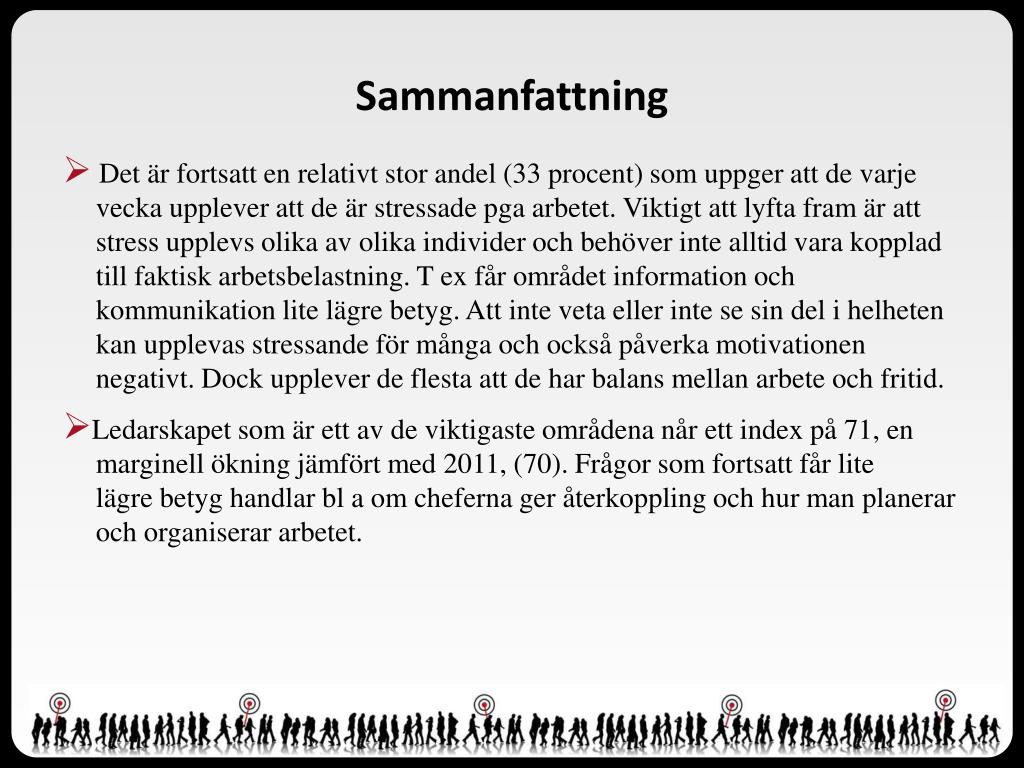 Sammanfattning

➢ Det är fortsatt en relativt stor andel (33 procent) som uppger att de varje vecka upplever att de är stressade pga arbetet. Viktigt att lyfta fram är att stress upplevs olika av olika individer och behöver inte alltid vara kopplad till faktisk arbetsbelastning. T ex får området information och kommunikation lite lägre betyg. Att inte veta eller inte se sin del i helheten kan upplevas stressande för många och också påverka motivationen negativt. Dock upplever de flesta att de har balans mellan arbete och fritid.

➢Ledarskapet som är ett av de viktigaste områdena når ett index på 71, en marginell ökning jämfört med 2011, (70). Frågor som fortsatt får lite lägre betyg handlar bl a om cheferna ger återkoppling och hur man planerar och organiserar arbetet.